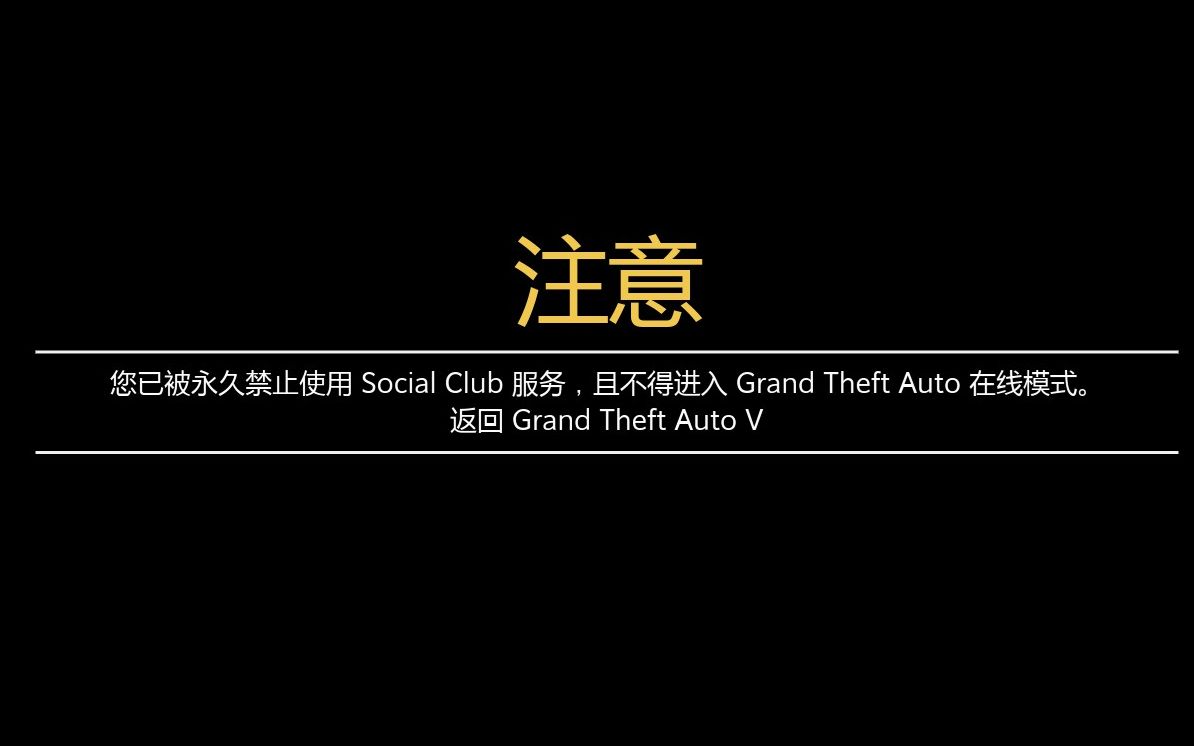 注意

您已被永久禁止使用 Social Club 服务，且不得进入 Grand Theft Auto 在线模式。
返回 Grand Theft Auto V